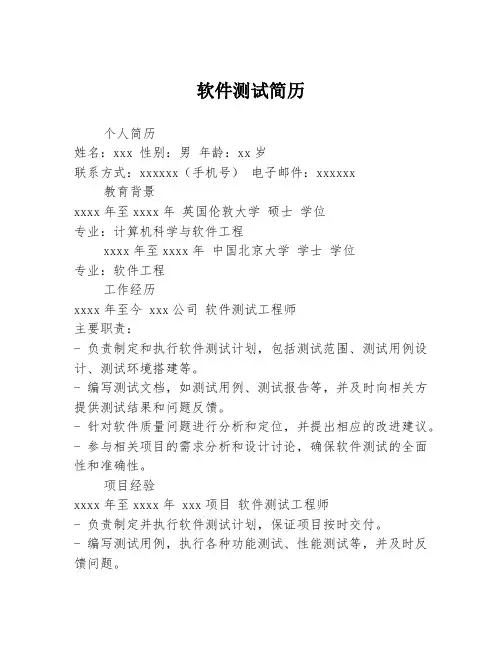 软件测试简历

个人简历

姓名：xxx 性别：男 年龄：xx 岁

联系方式：xxxxxx（手机号） 电子邮件：xxxxxx

教育背景

xxxx 年至 xxxx 年 英国伦敦大学 硕士 学位

专业：计算机科学与软件工程

xxxx 年至 xxxx 年 中国北京大学 学士 学位

专业：软件工程

工作经历

xxxx 年至今 xxx 公司 软件测试工程师

主要职责：

- 负责制定和执行软件测试计划，包括测试范围、测试用例设计、测试环境搭建等。

- 编写测试文档，如测试用例、测试报告等，并及时向相关方提供测试结果和问题反馈。

- 针对软件质量问题进行分析和定位，并提出相应的改进建议。

- 参与相关项目的需求分析和设计讨论，确保软件测试的全面性和准确性。

项目经验

xxxx 年至 xxxx 年 xxx 项目 软件测试工程师

- 负责制定并执行软件测试计划，保证项目按时交付。

- 编写测试用例，执行各种功能测试、性能测试等，并及时反馈问题。